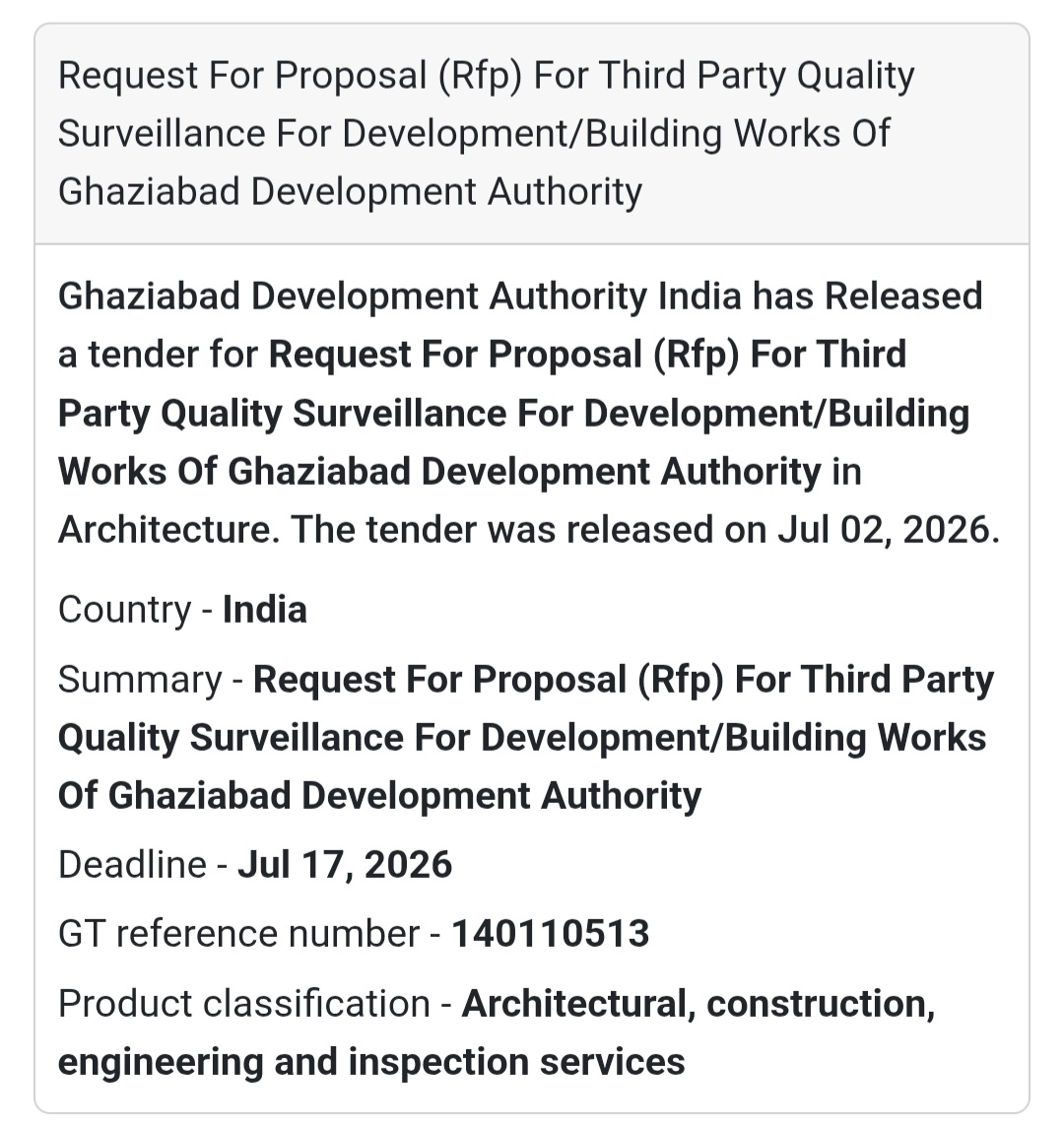 Request For Proposal (Rfp) For Third Party Quality Surveillance For Development/Building Works Of Ghaziabad Development Authority

Ghaziabad Development Authority India has Released a tender for Request For Proposal (Rfp) For Third Party Quality Surveillance For Development/Building Works Of Ghaziabad Development Authority in Architecture. The tender was released on Jul 02, 2026.

Country - India

Summary - Request For Proposal (Rfp) For Third Party Quality Surveillance For Development/Building Works Of Ghaziabad Development Authority

Deadline - Jul 17, 2026

GT reference number - 140110513

Product classification - Architectural, construction, engineering and inspection services